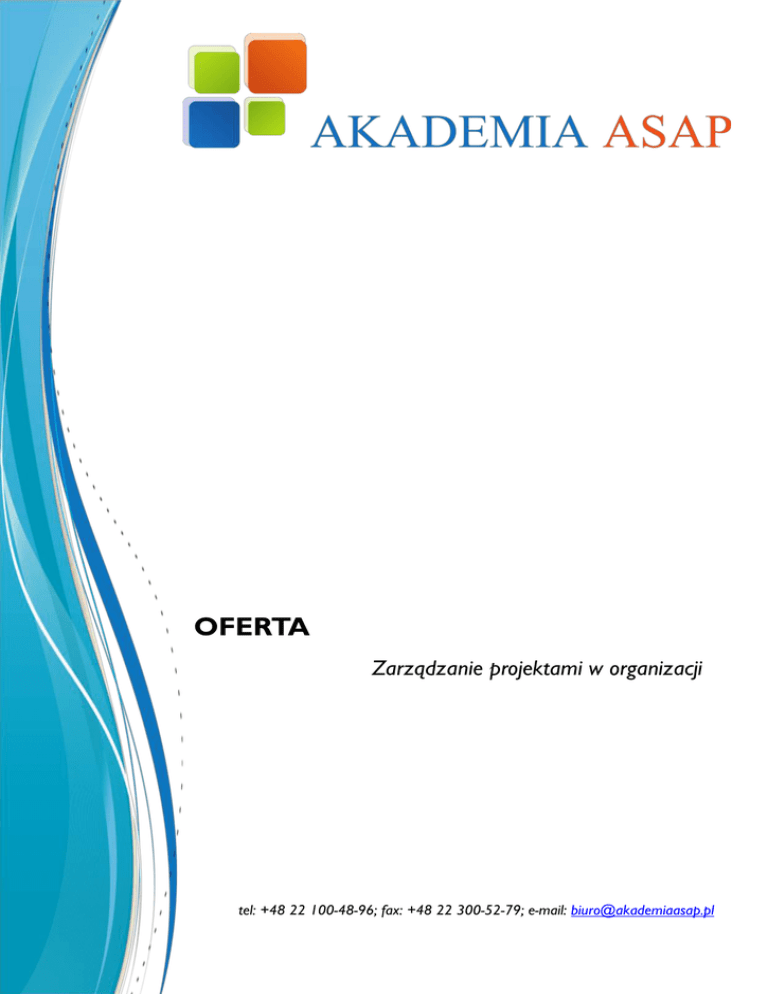 AKADEMIA ASAP

OFERTA

Zarządzanie projektami w organizacji

tel: +48 22 100-48-96; fax: +48 22 300-52-79; e-mail: biuro@akademiaasap.pl